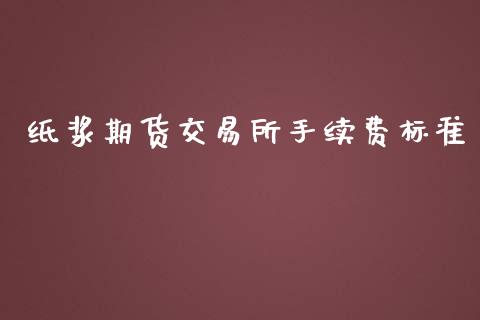 纸浆期货交易所手续费标准